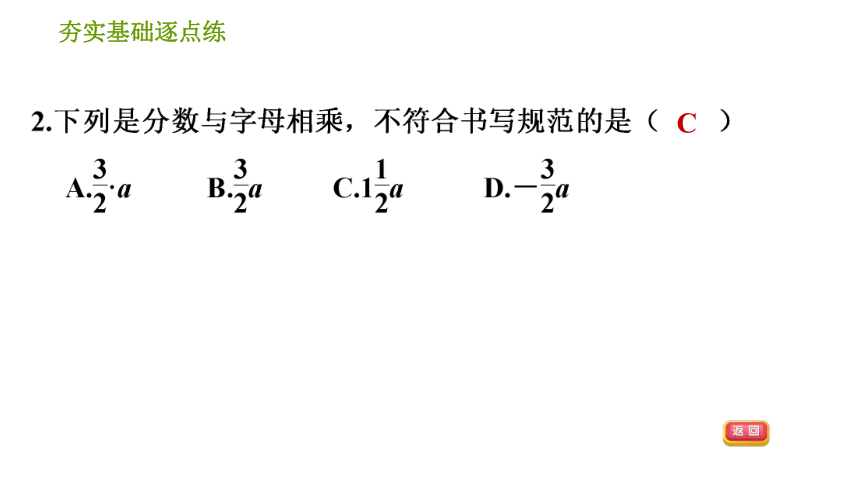 夯实基础逐点练

2.下列是分数与字母相乘，不符合书写规范的是（ C ）

A.$\frac{3}{2}\cdot a$　　B.$\frac{3}{2}a$　　C.$1\frac{1}{2}a$　　D.$-\frac{3}{2}a$

返回